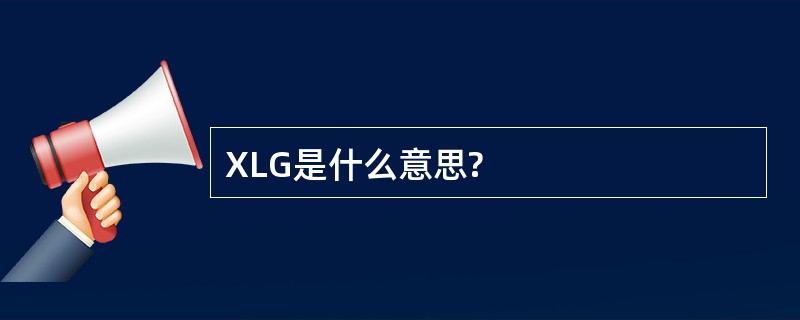 XLG是什么意思?